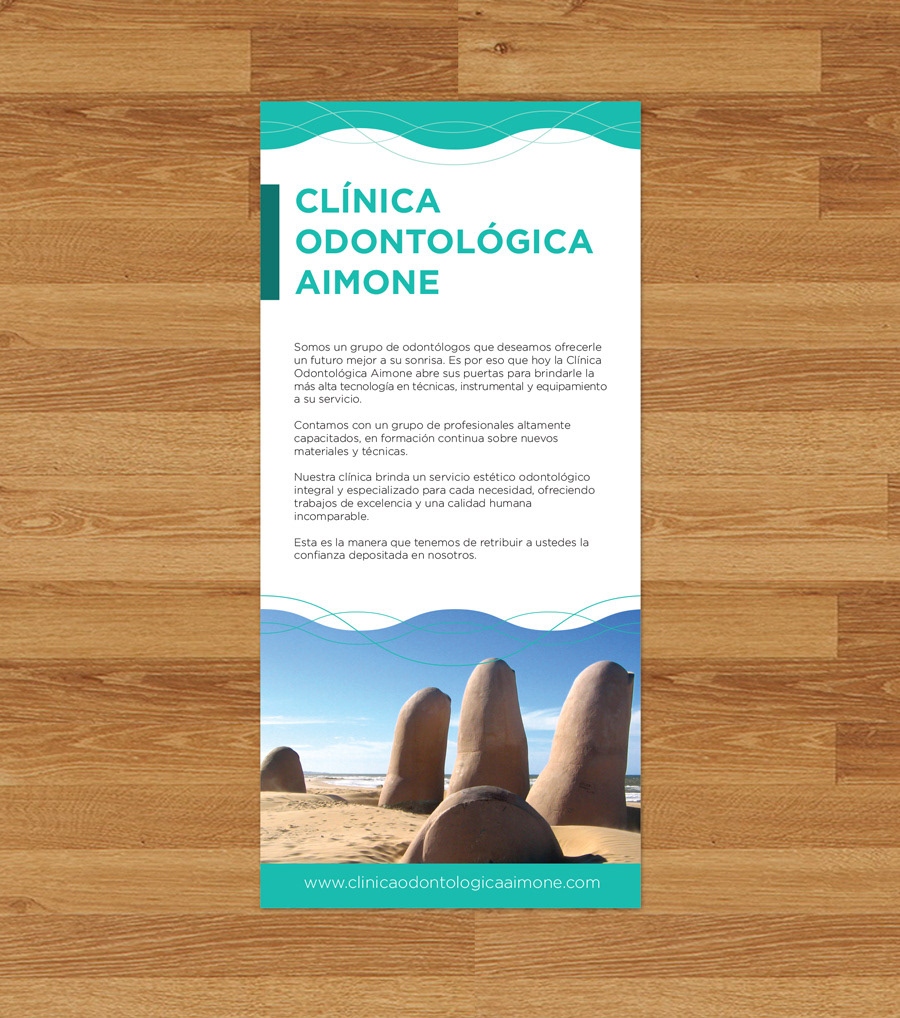 CLÍNICA ODONTOLÓGICA AIMONE

Somos un grupo de odontólogos que deseamos ofrecerle un futuro mejor a su sonrisa. Es por eso que hoy la Clínica Odontológica Aimone abre sus puertas para brindarle la más alta tecnología en técnicas, instrumental y equipamiento a su servicio.

Contamos con un grupo de profesionales altamente capacitados, en formación continua sobre nuevos materiales y técnicas.

Nuestra clínica brinda un servicio estético odontológico integral y especializado para cada necesidad, ofreciendo trabajos de excelencia y una calidad humana incomparable.

Esta es la manera que tenemos de retribuir a ustedes la confianza depositada en nosotros.

www.clinicaodontologicaaimone.com